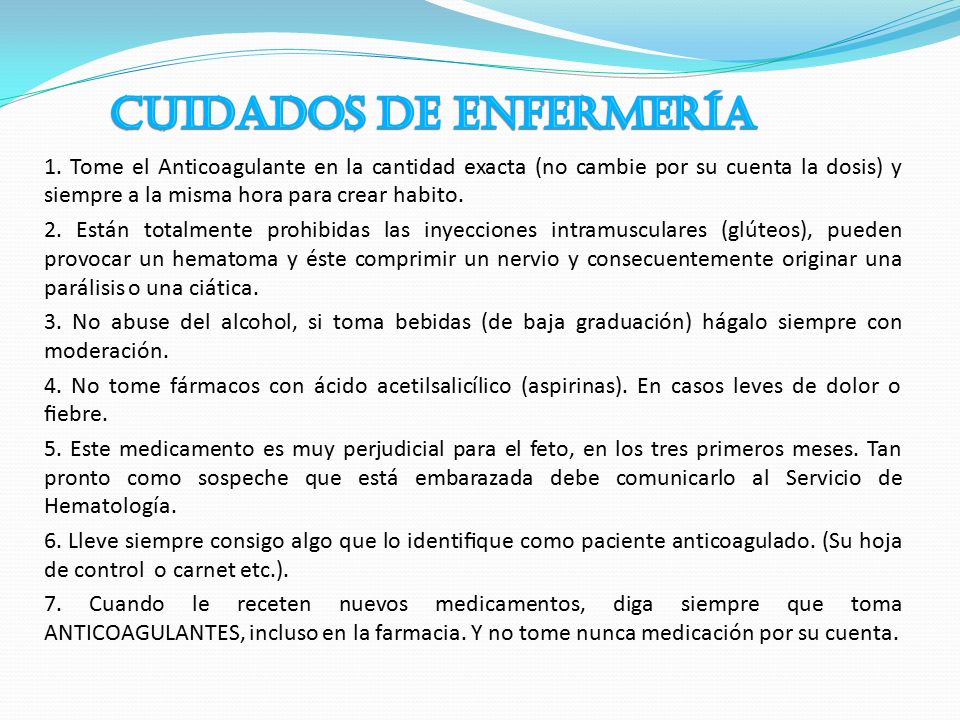 CUIDADOS DE ENFERMERÍA

1. Tome el Anticoagulante en la cantidad exacta (no cambie por su cuenta la dosis) y siempre a la misma hora para crear habito.

2. Están totalmente prohibidas las inyecciones intramusculares (glúteos), pueden provocar un hematoma y éste comprimir un nervio y consecuentemente originar una parálisis o una ciática.

3. No abuse del alcohol, si toma bebidas (de baja graduación) hágalo siempre con moderación.

4. No tome fármacos con ácido acetilsalicílico (aspirinas). En casos leves de dolor o fiebre.

5. Este medicamento es muy perjudicial para el feto, en los tres primeros meses. Tan pronto como sospeche que está embarazada debe comunicarlo al Servicio de Hematología.

6. Lleve siempre consigo algo que lo identifique como paciente anticoagulado. (Su hoja de control o carnet etc.).

7. Cuando le receten nuevos medicamentos, diga siempre que toma ANTICOAGULANTES, incluso en la farmacia. Y no tome nunca medicación por su cuenta.